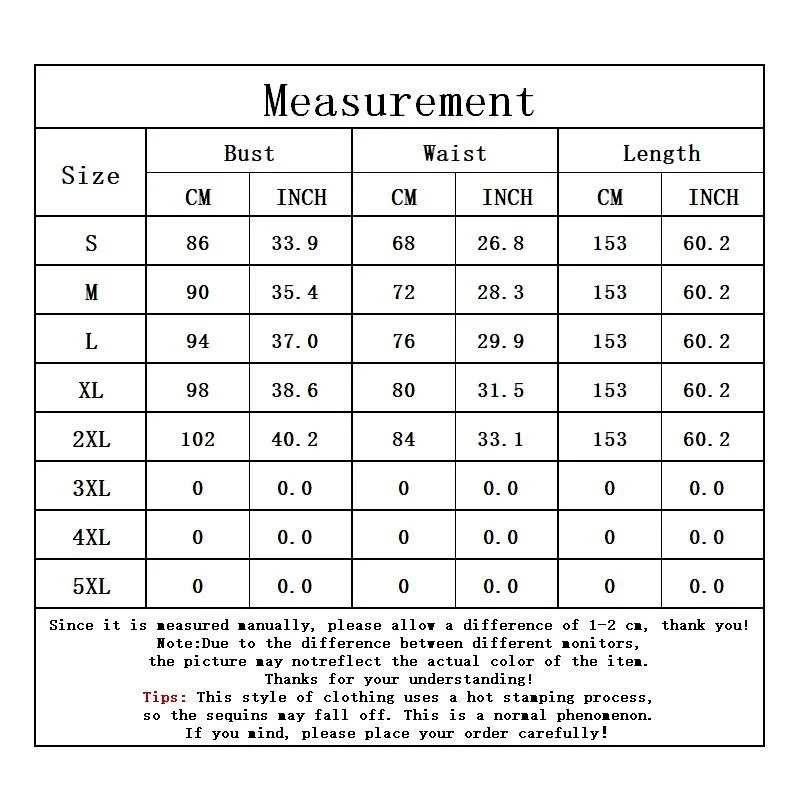 Measurement

| Size | Bust CM | Bust INCH | Waist CM | Waist INCH | Length CM | Length INCH |
|---|---|---|---|---|---|---|
| S | 86 | 33.9 | 68 | 26.8 | 153 | 60.2 |
| M | 90 | 35.4 | 72 | 28.3 | 153 | 60.2 |
| L | 94 | 37.0 | 76 | 29.9 | 153 | 60.2 |
| XL | 98 | 38.6 | 80 | 31.5 | 153 | 60.2 |
| 2XL | 102 | 40.2 | 84 | 33.1 | 153 | 60.2 |
| 3XL | 0 | 0.0 | 0 | 0.0 | 0 | 0.0 |
| 4XL | 0 | 0.0 | 0 | 0.0 | 0 | 0.0 |
| 5XL | 0 | 0.0 | 0 | 0.0 | 0 | 0.0 |

Since it is measured manually, please allow a difference of 1-2 cm, thank you!
Note:Due to the difference between different monitors, the picture may notreflect the actual color of the item.
Thanks for your understanding!
Tips: This style of clothing uses a hot stamping process, so the sequins may fall off. This is a normal phenomenon.
If you mind, please place your order carefully!